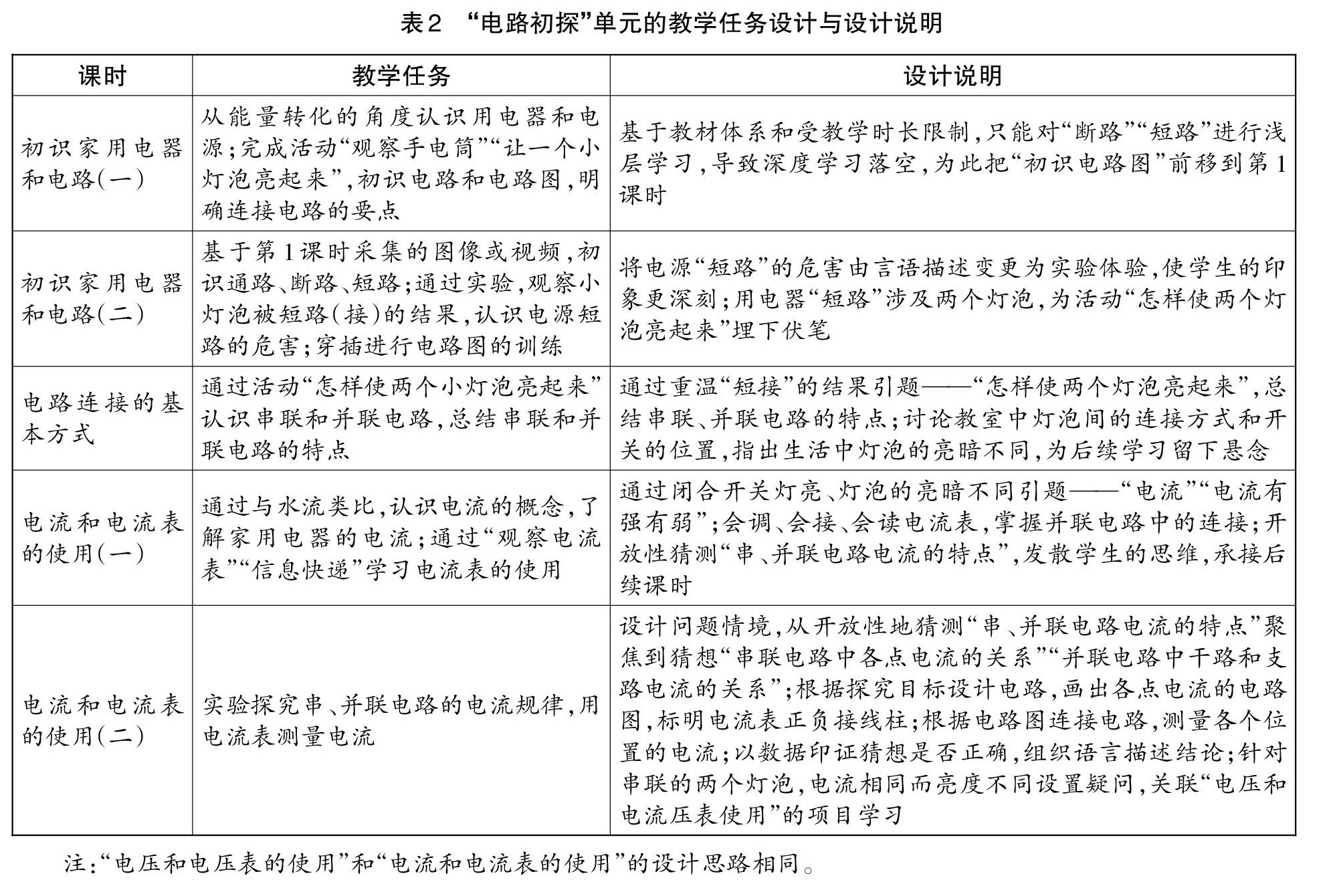 表2 “电路初探”单元的教学任务设计与设计说明

| 课时 | 教学任务 | 设计说明 |
|---|---|---|
| 初识家用电器和电路(一) | 从能量转化的角度认识用电器和电源;完成活动“观察手电筒”“让一个小灯泡亮起来”,初识电路和电路图,明确连接电路的要点 | 基于教材体系和受教学时长限制,只能对“断路”“短路”进行浅层学习,导致深度学习落空,为此把“初识电路图”前移到第1课时 |
| 初识家用电器和电路(二) | 基于第1课时采集的图像或视频,初识通路、断路、短路;通过实验,观察小灯泡被短路(接)的结果,认识电源短路的危害;穿插进行电路图的训练 | 将电源“短路”的危害由言语描述变更为实验体验,使学生的印象更深刻;用电器“短路”涉及两个灯泡,为活动“怎样使两个灯泡亮起来”埋下伏笔 |
| 电路连接的基本方式 | 通过活动“怎样使两个小灯泡亮起来”认识串联和并联电路,总结串联和并联电路的特点 | 通过重温“短接”的结果引题——“怎样使两个灯泡亮起来”,总结串联、并联电路的特点;讨论教室中灯泡间的连接方式和开关的位置,指出生活中灯泡的亮暗不同,为后续学习留下悬念 |
| 电流和电流表的使用(一) | 通过与水流类比,认识电流的概念,了解家用电器的电流;通过“观察电流表”“信息快递”学习电流表的使用 | 通过闭合开关灯亮、灯泡的亮暗不同引题——“电流”“电流有强有弱”;会调、会接、会读电流表,掌握并联电路中的连接;开放性猜测“串、并联电路电流的特点”,发散学生的思维,承接后续课时 |
| 电流和电流表的使用(二) | 实验探究串、并联电路的电流规律,用电流表测量电流 | 设计问题情境,从开放性地猜测“串、并联电路电流的特点”聚焦到猜想“串联电路中各点电流的关系”“并联电路中干路和支路电流的关系”;根据探究目标设计电路,画出各点电流的电路图,标明电流表正负接线柱;根据电路图连接电路,测量各个位置的电流;以数据印证猜想是否正确,组织语言描述结论;针对串联的两个灯泡,电流相同而亮度不同设置疑问,关联“电压和电流压表使用”的项目学习 |

注:“电压和电压表的使用”和“电流和电流表的使用”的设计思路相同。